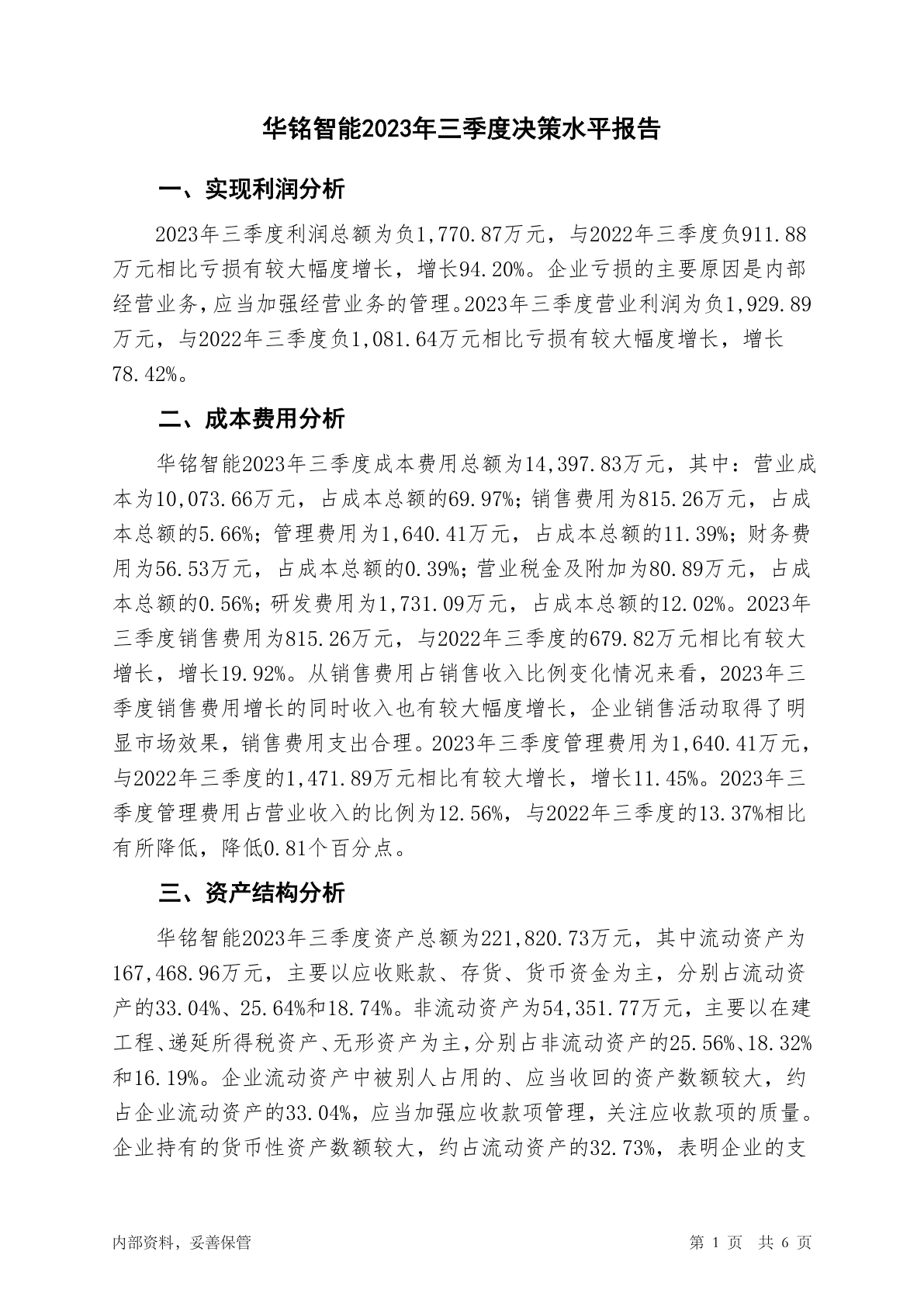 华铭智能2023年三季度决策水平报告

一、实现利润分析

2023年三季度利润总额为负1,770.87万元，与2022年三季度负911.88万元相比亏损有较大幅度增长，增长94.20%。企业亏损的主要原因是内部经营业务，应当加强经营业务的管理。2023年三季度营业利润为负1,929.89万元，与2022年三季度负1,081.64万元相比亏损有较大幅度增长，增长78.42%。

二、成本费用分析

华铭智能2023年三季度成本费用总额为14,397.83万元，其中：营业成本为10,073.66万元，占成本总额的69.97%；销售费用为815.26万元，占成本总额的5.66%；管理费用为1,640.41万元，占成本总额的11.39%；财务费用为56.53万元，占成本总额的0.39%；营业税金及附加为80.89万元，占成本总额的0.56%；研发费用为1,731.09万元，占成本总额的12.02%。2023年三季度销售费用为815.26万元，与2022年三季度的679.82万元相比有较大增长，增长19.92%。从销售费用占销售收入比例变化情况来看，2023年三季度销售费用增长的同时收入也有较大幅度增长，企业销售活动取得了明显市场效果，销售费用支出合理。2023年三季度管理费用为1,640.41万元，与2022年三季度的1,471.89万元相比有较大增长，增长11.45%。2023年三季度管理费用占营业收入的比例为12.56%，与2022年三季度的13.37%相比有所降低，降低0.81个百分点。

三、资产结构分析

华铭智能2023年三季度资产总额为221,820.73万元，其中流动资产为167,468.96万元，主要以应收账款、存货、货币资金为主，分别占流动资产的33.04%、25.64%和18.74%。非流动资产为54,351.77万元，主要以在建工程、递延所得税资产、无形资产为主，分别占非流动资产的25.56%、18.32%和16.19%。企业流动资产中被别人占用的、应当收回的资产数额较大，约占企业流动资产的33.04%，应当加强应收款项管理，关注应收款项的质量。企业持有的货币性资产数额较大，约占流动资产的32.73%，表明企业的支

内部资料，妥善保管

第 1 页 共 6 页